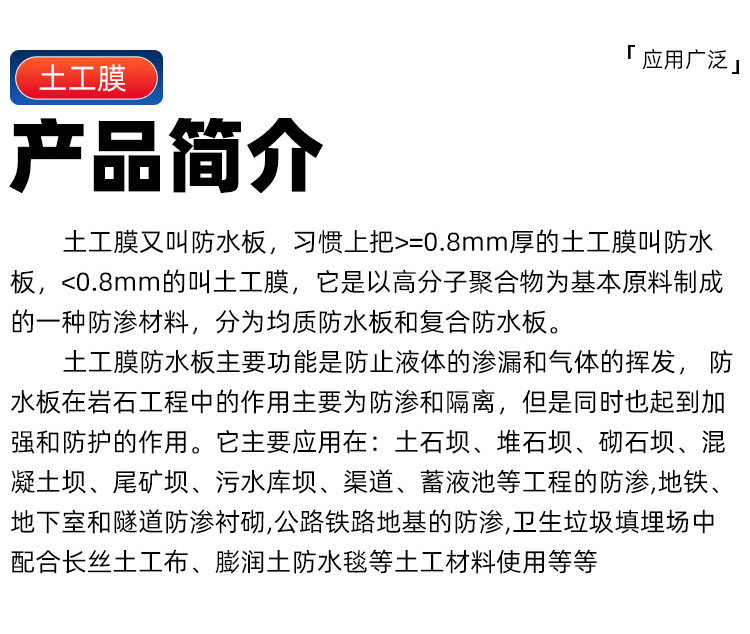 土工膜

「应用广泛」

产品简介

土工膜又叫防水板，习惯上把>=0.8mm厚的土工膜叫防水板，<0.8mm的叫土工膜，它是以高分子聚合物为基本原料制成的一种防渗材料，分为均质防水板和复合防水板。

土工膜防水板主要功能是防止液体的渗漏和气体的挥发，防水板在岩石工程中的作用主要为防渗和隔离，但是同时也起到加强和防护的作用。它主要应用在：土石坝、堆石坝、砌石坝、混凝土坝、尾矿坝、污水库坝、渠道、蓄液池等工程的防渗,地铁、地下室和隧道防渗衬砌,公路铁路地基的防渗,卫生垃圾填埋场中配合长丝土工布、膨润土防水毯等土工材料使用等等